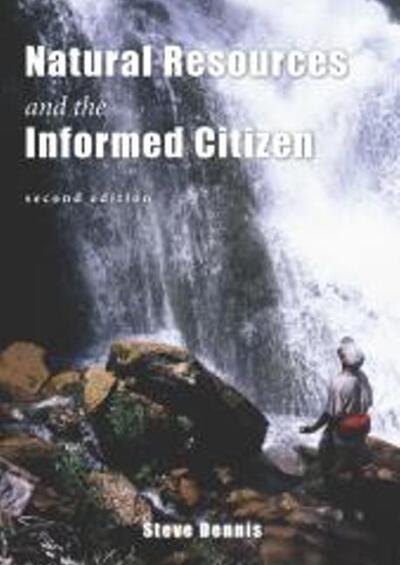 Natural Resources
and the
Informed Citizen

second edition

Steve Dennis